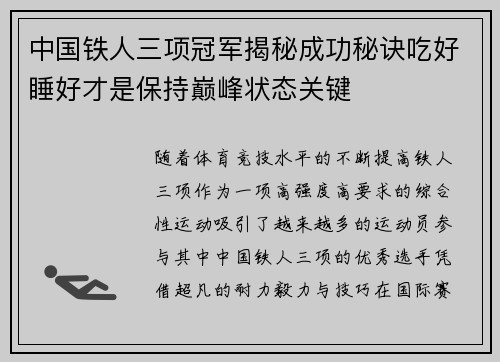 中国铁人三项冠军揭秘成功秘诀吃好睡好才是保持巅峰状态关键

随着体育竞技水平的不断提高铁人三项作为一项高强度高要求的综合性运动吸引了越来越多的运动员参与其中中国铁人三项的优秀选手凭借超凡的耐力毅力与技巧在国际赛